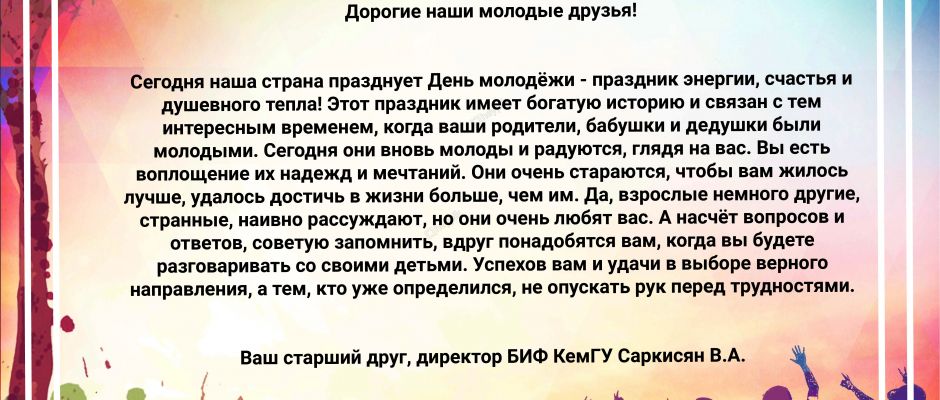 Дорогие наши молодые друзья!

Сегодня наша страна празднует День молодёжи - праздник энергии, счастья и душевного тепла! Этот праздник имеет богатую историю и связан с тем интересным временем, когда ваши родители, бабушки и дедушки были молодыми. Сегодня они вновь молоды и радуются, глядя на вас. Вы есть воплощение их надежд и мечтаний. Они очень стараются, чтобы вам жилось лучше, удалось достичь в жизни больше, чем им. Да, взрослые немного другие, странные, наивно рассуждают, но они очень любят вас. А насчёт вопросов и ответов, советую запомнить, вдруг понадобятся вам, когда вы будете разговаривать со своими детьми. Успехов вам и удачи в выборе верного направления, а тем, кто уже определился, не опускать рук перед трудностями.

Ваш старший друг, директор БИФ КемГУ Саркисян В.А.